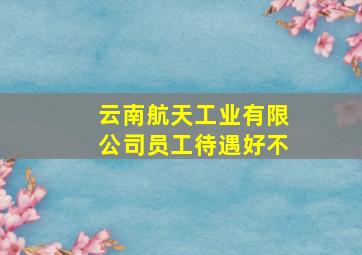 云南航天工业有限公司员工待遇好不